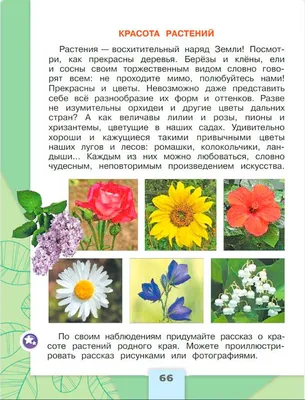 КРАСОТА РАСТЕНИЙ

Растения — восхитительный наряд Земли! Посмотри, как прекрасны деревья. Берёзы и клёны, ели и сосны своим торжественным видом словно говорят всем: не проходите мимо, полюбуйтесь нами! Прекрасны и цветы. Невозможно даже представить себе всё разнообразие их форм и оттенков. Разве не изумительны орхидеи и другие цветы дальних стран? А как величавы лилии и розы, пионы и хризантемы, цветущие в наших садах. Удивительно хороши и кажущиеся такими привычными цветы наших лугов и лесов: ромашки, колокольчики, ландыши... Каждым из них можно любоваться, словно чудесным, неповторимым произведением искусства.

По своим наблюдениям придумайте рассказ о красоте растений родного края. Можете проиллюстрировать рассказ рисунками или фотографиями.

66